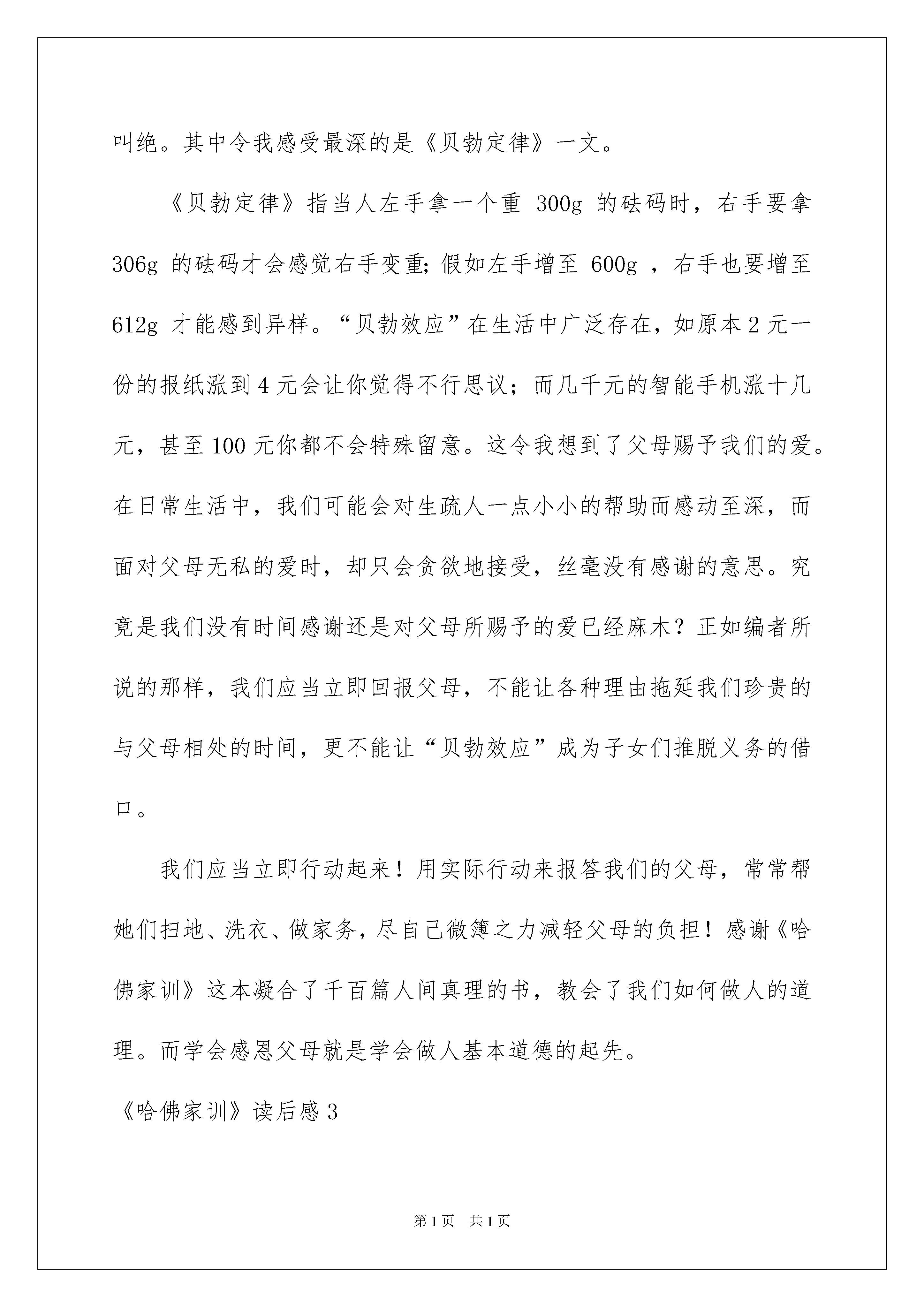 叫绝。其中令我感受最深的是《贝勃定律》一文。

《贝勃定律》指当人左手拿一个重 300g 的砝码时，右手要拿 306g 的砝码才会感觉右手变重;假如左手增至 600g ，右手也要增至 612g 才能感到异样。“贝勃效应”在生活中广泛存在，如原本 2 元一份的报纸涨到 4 元会让你觉得不行思议；而几千元的智能手机涨十几元，甚至 100 元你都不会特殊留意。这令我想到了父母赐予我们的爱。在日常生活中，我们可能会对生疏人一点小小的帮助而感动至深，而面对父母无私的爱时，却只会贪欲地接受，丝毫没有感谢的意思。究竟是我们没有时间感谢还是对父母所赐予的爱已经麻木？正如编者所说的那样，我们应当立即回报父母，不能让各种理由拖延我们珍贵的与父母相处的时间，更不能让“贝勃效应”成为子女们推脱义务的借口。

我们应当立即行动起来！用实际行动来报答我们的父母，常常帮她们扫地、洗衣、做家务，尽自己微簿之力减轻父母的负担！感谢《哈佛家训》这本凝合了千百篇人间真理的书，教会了我们如何做人的道理。而学会感恩父母就是学会做人基本道德的起先。

《哈佛家训》读后感 3

第 1 页　共 1 页